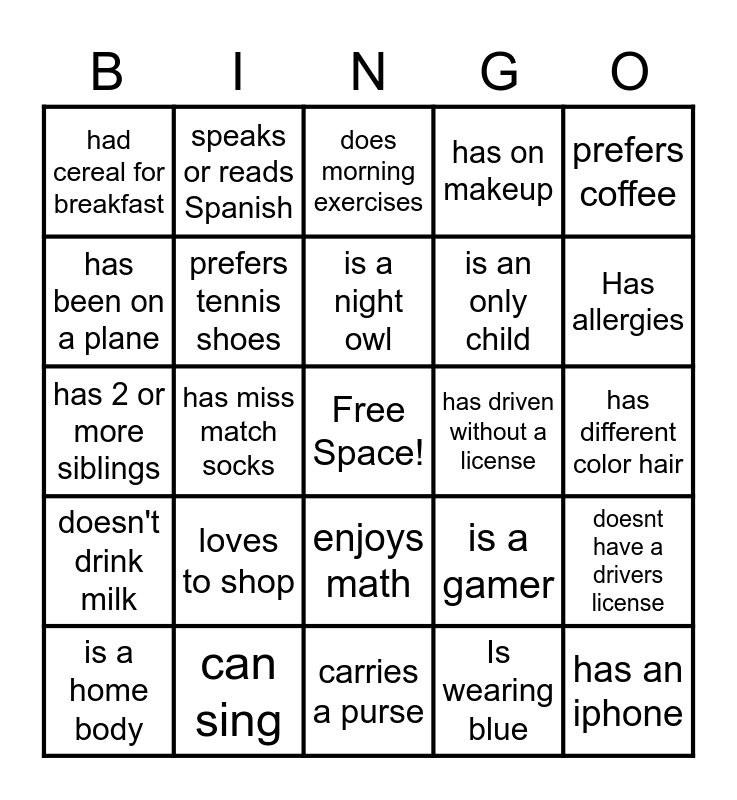 | B | I | N | G | O |
|---|---|---|---|---|
| had cereal for breakfast | speaks or reads Spanish | does morning exercises | has on makeup | prefers coffee |
| has been on a plane | prefers tennis shoes | is a night owl | is an only child | Has allergies |
| has 2 or more siblings | has miss match socks | Free Space! | has driven without a license | has different color hair |
| doesn't drink milk | loves to shop | enjoys math | is a gamer | doesnt have a drivers license |
| is a home body | can sing | carries a purse | Is wearing blue | has an iphone |